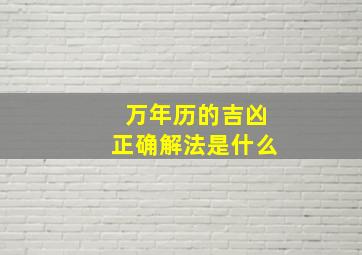 万年历的吉凶
正确解法是什么